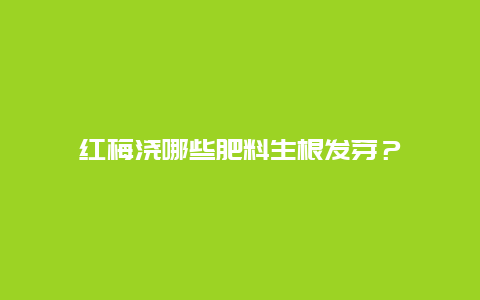 红梅浇哪些肥料生根发芽？